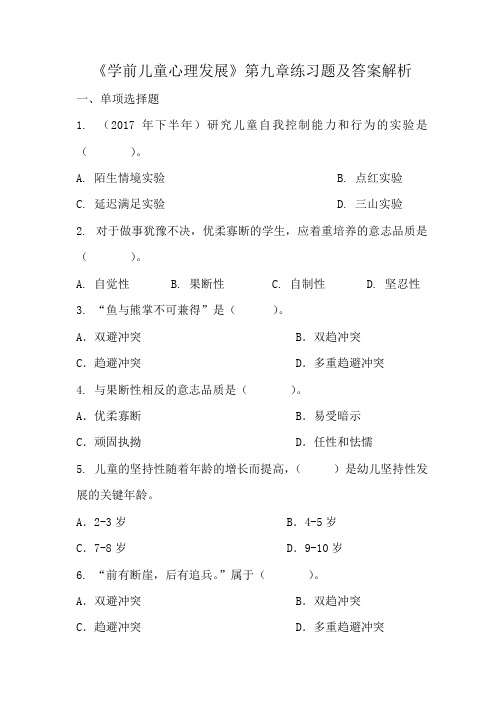 《学前儿童心理发展》第九章练习题及答案解析

一、单项选择题

1. （2017 年下半年）研究儿童自我控制能力和行为的实验是（　　）。

A. 陌生情境实验

B. 点红实验

C. 延迟满足实验

D. 三山实验

2. 对于做事犹豫不决，优柔寡断的学生，应着重培养的意志品质是（　　）。

A. 自觉性　B. 果断性　C. 自制性　D. 坚忍性

3. “鱼与熊掌不可兼得”是（　　）。

A. 双避冲突

B. 双趋冲突

C. 趋避冲突

D. 多重趋避冲突

4. 与果断性相反的意志品质是（　　）。

A. 优柔寡断

B. 易受暗示

C. 顽固执拗

D. 任性和怯懦

5. 儿童的坚持性随着年龄的增长而提高，（　　）是幼儿坚持性发展的关键年龄。

A. 2-3 岁

B. 4-5 岁

C. 7-8 岁

D. 9-10 岁

6. “前有断崖，后有追兵。”属于（　　）。

A. 双避冲突

B. 双趋冲突

C. 趋避冲突

D. 多重趋避冲突